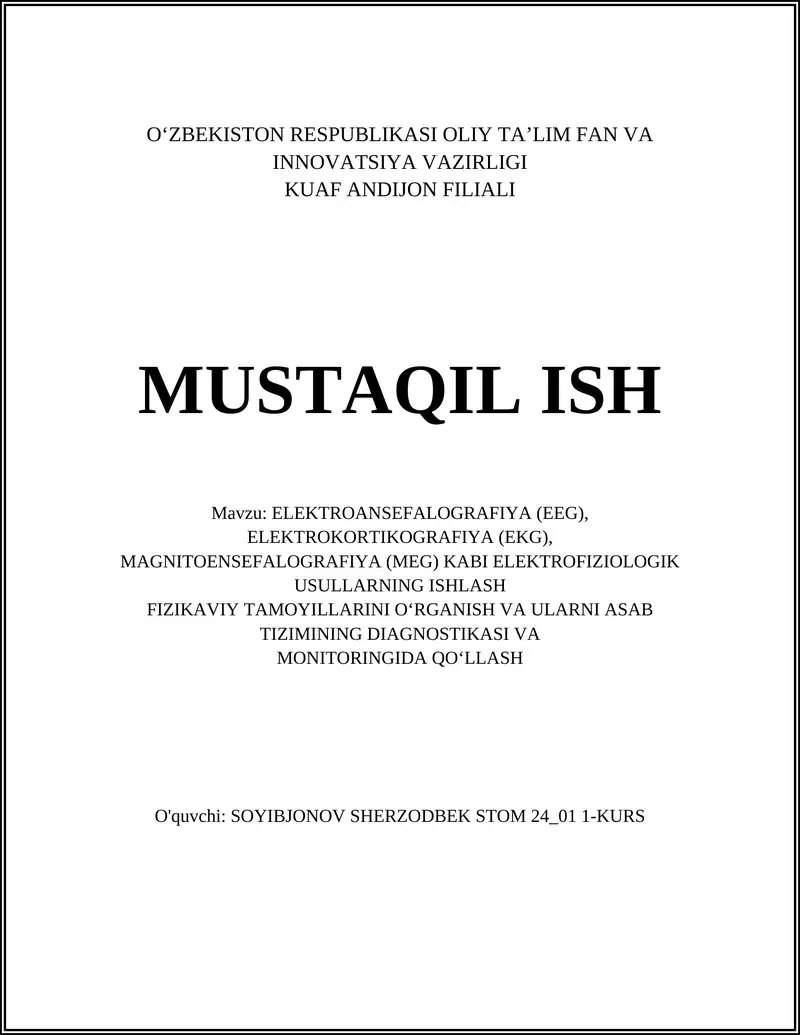 O‘ZBEKISTON RESPUBLIKASI OLIY TA’LIM FAN VA INNOVATSIYA VAZIRLIGI
KUAF ANDIJON FILIALI

MUSTAQIL ISH

Mavzu: ELEKTROANSEFALOGRAFIYA (EEG), ELEKTROKORTIKOGRAFIYA (EKG), MAGNITOENSEFALOGRAFIYA (MEG) KABI ELEKTROFIZIOLOGIK USULLARNING ISHLASH FIZIKAVIY TAMOYILLARINI O‘RGANISH VA ULARNI ASAB TIZIMINING DIAGNOSTIKASI VA MONITORINGIDA QO‘LLASH

O'quvchi: SOYIBJONOV SHERZODBEK STOM 24_01 1-KURS